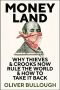 MONEY LAND

WHY THIEVES & CROOKS NOW RULE THE WORLD & HOW TO TAKE IT BACK

OLIVER BULLOUGH